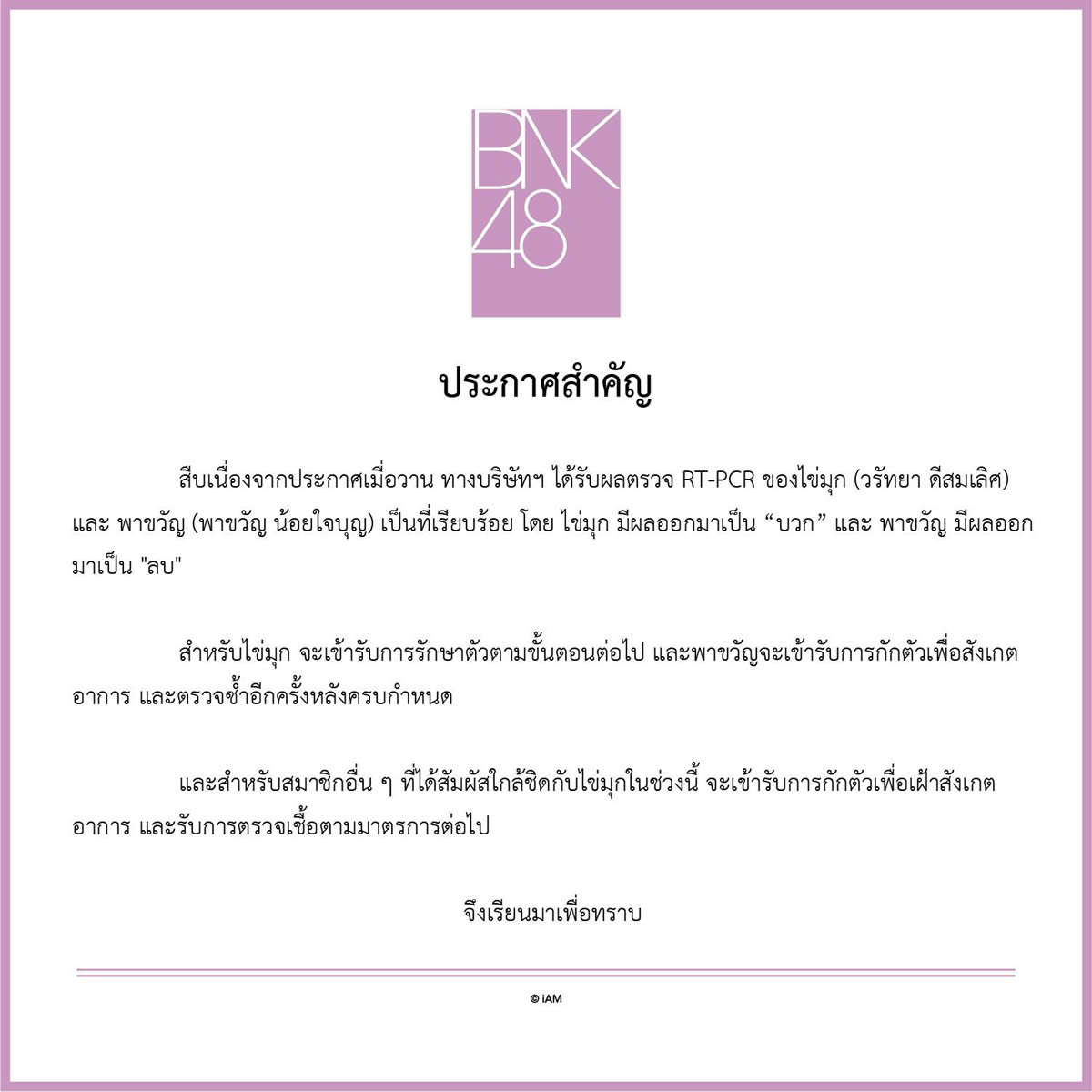 BNK
48

ประกาศสำคัญ

สืบเนื่องจากประกาศเมื่อวาน ทางบริษัทฯ ได้รับผลตรวจ RT-PCR ของไข่มุก (วรัทยา ดีสมเลิศ) และ พาขวัญ (พาขวัญ น้อยใจบุญ) เป็นที่เรียบร้อย โดย ไข่มุก มีผลออกมาเป็น "บวก" และ พาขวัญ มีผลออกมาเป็น "ลบ"

สำหรับไข่มุก จะเข้ารับการรักษาตัวตามขั้นตอนต่อไป และพาขวัญจะเข้ารับการกักตัวเพื่อสังเกตอาการ และตรวจซ้ำอีกครั้งหลังครบกำหนด

และสำหรับสมาชิกอื่น ๆ ที่ได้สัมผัสใกล้ชิดกับไข่มุกในช่วงนี้ จะเข้ารับการกักตัวเพื่อเฝ้าสังเกตอาการ และรับการตรวจเชื้อตามมาตรการต่อไป

จึงเรียนมาเพื่อทราบ

© iAM